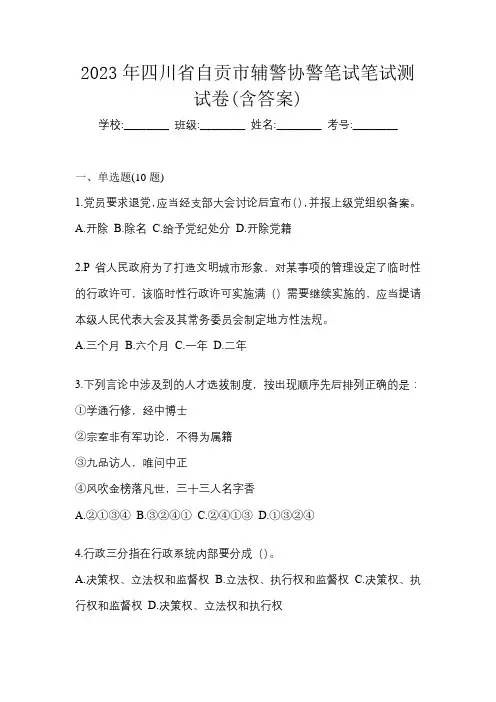 2023 年四川省自贡市辅警协警笔试笔试测试卷(含答案)

学校:________ 班级:________ 姓名:________ 考号:________

一、单选题(10 题)

1.党员要求退党,应当经支部大会讨论后宣布(),并报上级党组织备案。

A.开除 B.除名 C.给予党纪处分 D.开除党籍

2.P 省人民政府为了打造文明城市形象，对某事项的管理设定了临时性的行政许可，该临时性行政许可实施满（）需要继续实施的，应当提请本级人民代表大会及其常务委员会制定地方性法规。

A.三个月 B.六个月 C.一年 D.二年

3.下列言论中涉及到的人才选拔制度，按出现顺序先后排列正确的是：

①学通行修，经中博士

②宗室非有军功论，不得为属籍

③九品访人，唯问中正

④风吹金榜落凡世，三十三人名字香

A.②①③④ B.③②④① C.②④①③ D.①③②④

4.行政三分指在行政系统内部要分成（）。

A.决策权、立法权和监督权 B.立法权、执行权和监督权 C.决策权、执行权和监督权 D.决策权、立法权和执行权